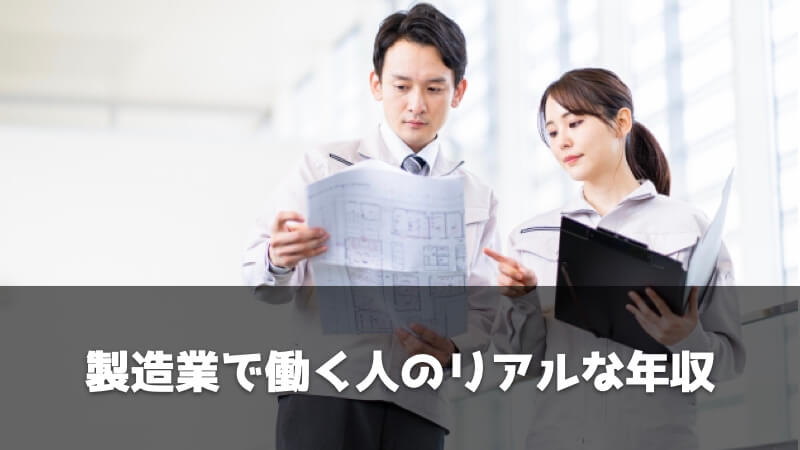 製造業で働く人のリアルな年収